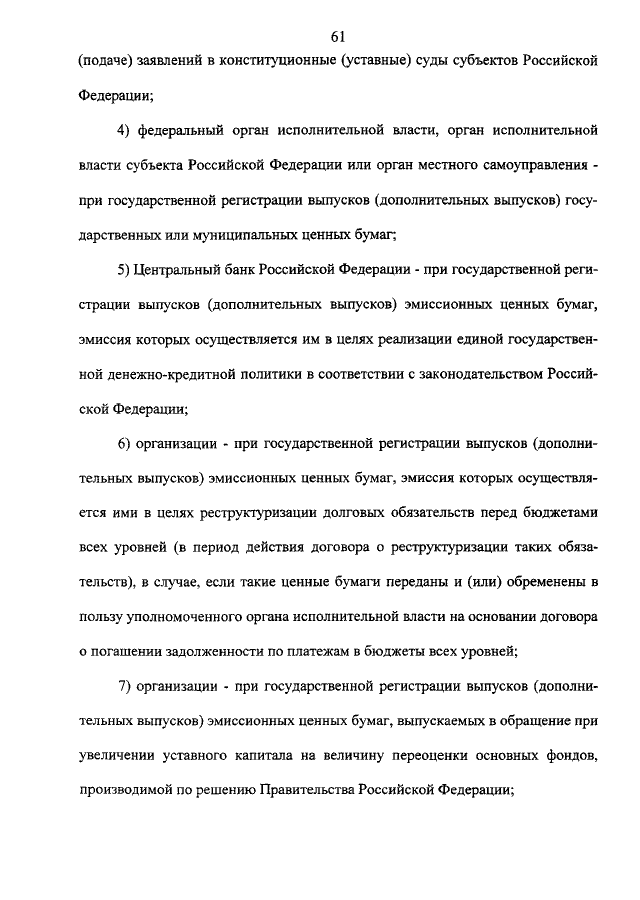 61

(подаче) заявлений в конституционные (уставные) суды субъектов Российской Федерации;

4) федеральный орган исполнительной власти, орган исполнительной власти субъекта Российской Федерации или орган местного самоуправления - при государственной регистрации выпусков (дополнительных выпусков) государственных или муниципальных ценных бумаг;

5) Центральный банк Российской Федерации - при государственной регистрации выпусков (дополнительных выпусков) эмиссионных ценных бумаг, эмиссия которых осуществляется им в целях реализации единой государственной денежно-кредитной политики в соответствии с законодательством Российской Федерации;

6) организации - при государственной регистрации выпусков (дополнительных выпусков) эмиссионных ценных бумаг, эмиссия которых осуществляется ими в целях реструктуризации долговых обязательств перед бюджетами всех уровней (в период действия договора о реструктуризации таких обязательств), в случае, если такие ценные бумаги переданы и (или) обременены в пользу уполномоченного органа исполнительной власти на основании договора о погашении задолженности по платежам в бюджеты всех уровней;

7) организации - при государственной регистрации выпусков (дополнительных выпусков) эмиссионных ценных бумаг, выпускаемых в обращение при увеличении уставного капитала на величину переоценки основных фондов, производимой по решению Правительства Российской Федерации;